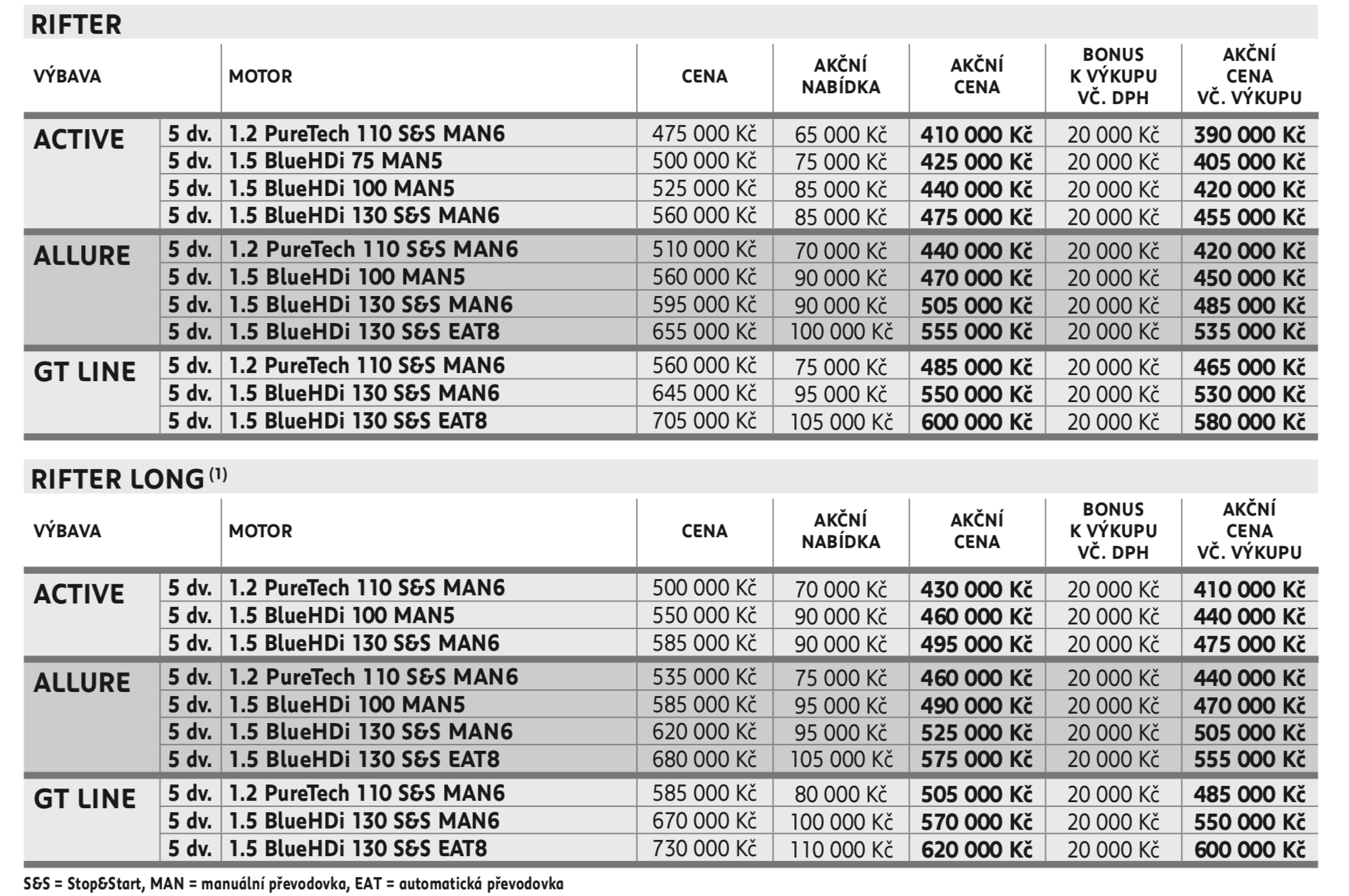 RIFTER

| VÝBAVA | | MOTOR | CENA | AKČNÍ NABÍDKA | AKČNÍ CENA | BONUS K VÝKUPU VČ. DPH | AKČNÍ CENA VČ. VÝKUPU |
|---|---|---|---|---|---|---|---|
| ACTIVE | 5 dv. | 1.2 PureTech 110 S&S MAN6 | 475 000 Kč | 65 000 Kč | 410 000 Kč | 20 000 Kč | 390 000 Kč |
| | 5 dv. | 1.5 BlueHDi 75 MAN5 | 500 000 Kč | 75 000 Kč | 425 000 Kč | 20 000 Kč | 405 000 Kč |
| | 5 dv. | 1.5 BlueHDi 100 MAN5 | 525 000 Kč | 85 000 Kč | 440 000 Kč | 20 000 Kč | 420 000 Kč |
| | 5 dv. | 1.5 BlueHDi 130 S&S MAN6 | 560 000 Kč | 85 000 Kč | 475 000 Kč | 20 000 Kč | 455 000 Kč |
| ALLURE | 5 dv. | 1.2 PureTech 110 S&S MAN6 | 510 000 Kč | 70 000 Kč | 440 000 Kč | 20 000 Kč | 420 000 Kč |
| | 5 dv. | 1.5 BlueHDi 100 MAN5 | 560 000 Kč | 90 000 Kč | 470 000 Kč | 20 000 Kč | 450 000 Kč |
| | 5 dv. | 1.5 BlueHDi 130 S&S MAN6 | 595 000 Kč | 90 000 Kč | 505 000 Kč | 20 000 Kč | 485 000 Kč |
| | 5 dv. | 1.5 BlueHDi 130 S&S EAT8 | 655 000 Kč | 100 000 Kč | 555 000 Kč | 20 000 Kč | 535 000 Kč |
| GT LINE | 5 dv. | 1.2 PureTech 110 S&S MAN6 | 560 000 Kč | 75 000 Kč | 485 000 Kč | 20 000 Kč | 465 000 Kč |
| | 5 dv. | 1.5 BlueHDi 130 S&S MAN6 | 645 000 Kč | 95 000 Kč | 550 000 Kč | 20 000 Kč | 530 000 Kč |
| | 5 dv. | 1.5 BlueHDi 130 S&S EAT8 | 705 000 Kč | 105 000 Kč | 600 000 Kč | 20 000 Kč | 580 000 Kč |

RIFTER LONG $^{(1)}$

| VÝBAVA | | MOTOR | CENA | AKČNÍ NABÍDKA | AKČNÍ CENA | BONUS K VÝKUPU VČ. DPH | AKČNÍ CENA VČ. VÝKUPU |
|---|---|---|---|---|---|---|---|
| ACTIVE | 5 dv. | 1.2 PureTech 110 S&S MAN6 | 500 000 Kč | 70 000 Kč | 430 000 Kč | 20 000 Kč | 410 000 Kč |
| | 5 dv. | 1.5 BlueHDi 100 MAN5 | 550 000 Kč | 90 000 Kč | 460 000 Kč | 20 000 Kč | 440 000 Kč |
| | 5 dv. | 1.5 BlueHDi 130 S&S MAN6 | 585 000 Kč | 90 000 Kč | 495 000 Kč | 20 000 Kč | 475 000 Kč |
| ALLURE | 5 dv. | 1.2 PureTech 110 S&S MAN6 | 535 000 Kč | 75 000 Kč | 460 000 Kč | 20 000 Kč | 440 000 Kč |
| | 5 dv. | 1.5 BlueHDi 100 MAN5 | 585 000 Kč | 95 000 Kč | 490 000 Kč | 20 000 Kč | 470 000 Kč |
| | 5 dv. | 1.5 BlueHDi 130 S&S MAN6 | 620 000 Kč | 95 000 Kč | 525 000 Kč | 20 000 Kč | 505 000 Kč |
| | 5 dv. | 1.5 BlueHDi 130 S&S EAT8 | 680 000 Kč | 105 000 Kč | 575 000 Kč | 20 000 Kč | 555 000 Kč |
| GT LINE | 5 dv. | 1.2 PureTech 110 S&S MAN6 | 585 000 Kč | 80 000 Kč | 505 000 Kč | 20 000 Kč | 485 000 Kč |
| | 5 dv. | 1.5 BlueHDi 130 S&S MAN6 | 670 000 Kč | 100 000 Kč | 570 000 Kč | 20 000 Kč | 550 000 Kč |
| | 5 dv. | 1.5 BlueHDi 130 S&S EAT8 | 730 000 Kč | 110 000 Kč | 620 000 Kč | 20 000 Kč | 600 000 Kč |

S&S = Stop&Start, MAN = manuální převodovka, EAT = automatická převodovka